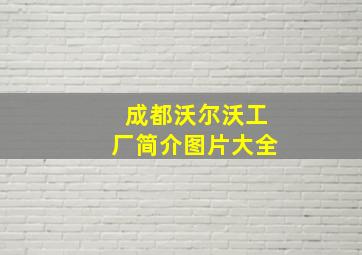 成都沃尔沃工厂简介图片大全